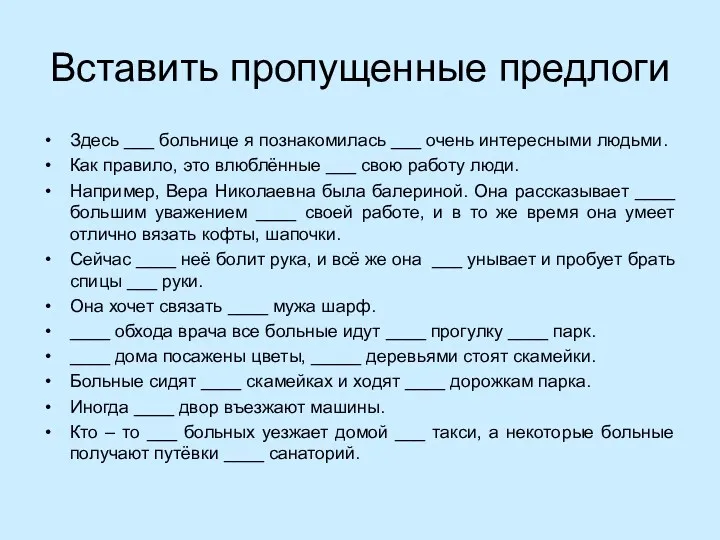 Вставить пропущенные предлоги

• Здесь ___ больнице я познакомилась ___ очень интересными людьми.
• Как правило, это влюблённые ___ свою работу люди.
• Например, Вера Николаевна была балериной. Она рассказывает ____ большим уважением ____ своей работе, и в то же время она умеет отлично вязать кофты, шапочки.
• Сейчас ____ неё болит рука, и всё же она ___ унывает и пробует брать спицы ___ руки.
• Она хочет связать ____ мужа шарф.
• ____ обхода врача все больные идут ____ прогулку ____ парк.
• ____ дома посажены цветы, _____ деревьями стоят скамейки.
• Больные сидят ____ скамейках и ходят ____ дорожкам парка.
• Иногда ____ двор въезжают машины.
• Кто – то ___ больных уезжает домой ___ такси, а некоторые больные получают путёвки ____ санаторий.